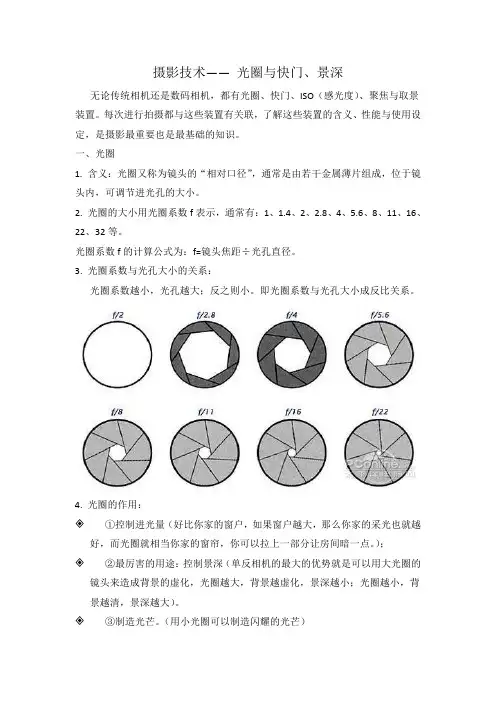 摄影技术—— 光圈与快门、景深

无论传统相机还是数码相机，都有光圈、快门、ISO（感光度）、聚焦与取景装置。每次进行拍摄都与这些装置有关联，了解这些装置的含义、性能与使用设定，是摄影最重要也是最基础的知识。

一、光圈

1. 含义：光圈又称为镜头的“相对口径”，通常是由若干金属薄片组成，位于镜头内，可调节进光孔的大小。

2. 光圈的大小用光圈系数 f 表示，通常有：1、1.4、2、2.8、4、5.6、8、11、16、22、32 等。

光圈系数 f 的计算公式为：f=镜头焦距÷光孔直径。

3. 光圈系数与光孔大小的关系：

光圈系数越小，光孔越大；反之则小。即光圈系数与光孔大小成反比关系。

f/2 f/2.8 f/4 f/5.6

f/8 f/11 f/16 f/22

PConline

4. 光圈的作用：

◈ ①控制进光量（好比你家的窗户，如果窗户越大，那么你家的采光也就越好，而光圈就相当你家的窗帘，你可以拉上一部分让房间暗一点。）；

◈ ②最厉害的用途：控制景深（单反相机的最大的优势就是可以用大光圈的镜头来造成背景的虚化，光圈越大，背景越虚化，景深越小；光圈越小，背景越清，景深越大）。

◈ ③制造光芒。（用小光圈可以制造闪耀的光芒）